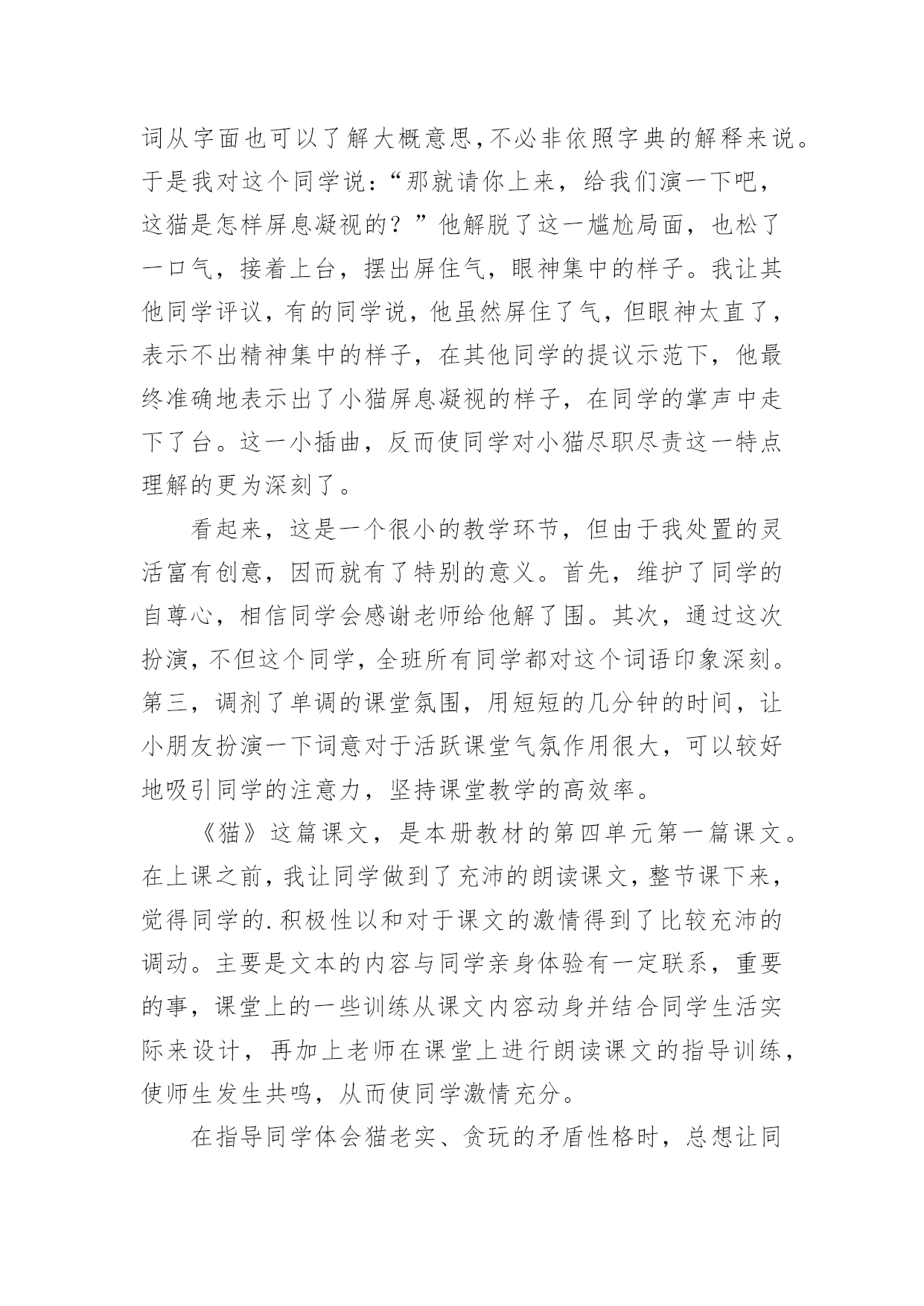 词从字面也可以了解大概意思,不必非依照字典的解释来说。于是我对这个同学说:“那就请你上来，给我们演一下吧，这猫是怎样屏息凝视的？”他解脱了这一尴尬局面，也松了一口气，接着上台，摆出屏住气，眼神集中的样子。我让其他同学评议，有的同学说，他虽然屏住了气，但眼神太直了，表示不出精神集中的样子，在其他同学的提议示范下，他最终准确地表示出了小猫屏息凝视的样子，在同学的掌声中走下了台。这一小插曲，反而使同学对小猫尽职尽责这一特点理解的更为深刻了。

看起来，这是一个很小的教学环节，但由于我处置的灵活富有创意，因而就有了特别的意义。首先，维护了同学的自尊心，相信同学会感谢老师给他解了围。其次，通过这次扮演，不但这个同学，全班所有同学都对这个词语印象深刻。第三，调剂了单调的课堂氛围，用短短的几分钟的时间，让小朋友扮演一下词意对于活跃课堂气氛作用很大，可以较好地吸引同学的注意力，坚持课堂教学的高效率。

《猫》这篇课文，是本册教材的第四单元第一篇课文。在上课之前，我让同学做到了充沛的朗读课文，整节课下来，觉得同学的.积极性以和对于课文的激情得到了比较充沛的调动。主要是文本的内容与同学亲身体验有一定联系，重要的事，课堂上的一些训练从课文内容动身并结合同学生活实际来设计，再加上老师在课堂上进行朗读课文的指导训练，使师生发生共鸣，从而使同学激情充分。

在指导同学体会猫老实、贪玩的矛盾性格时，总想让同